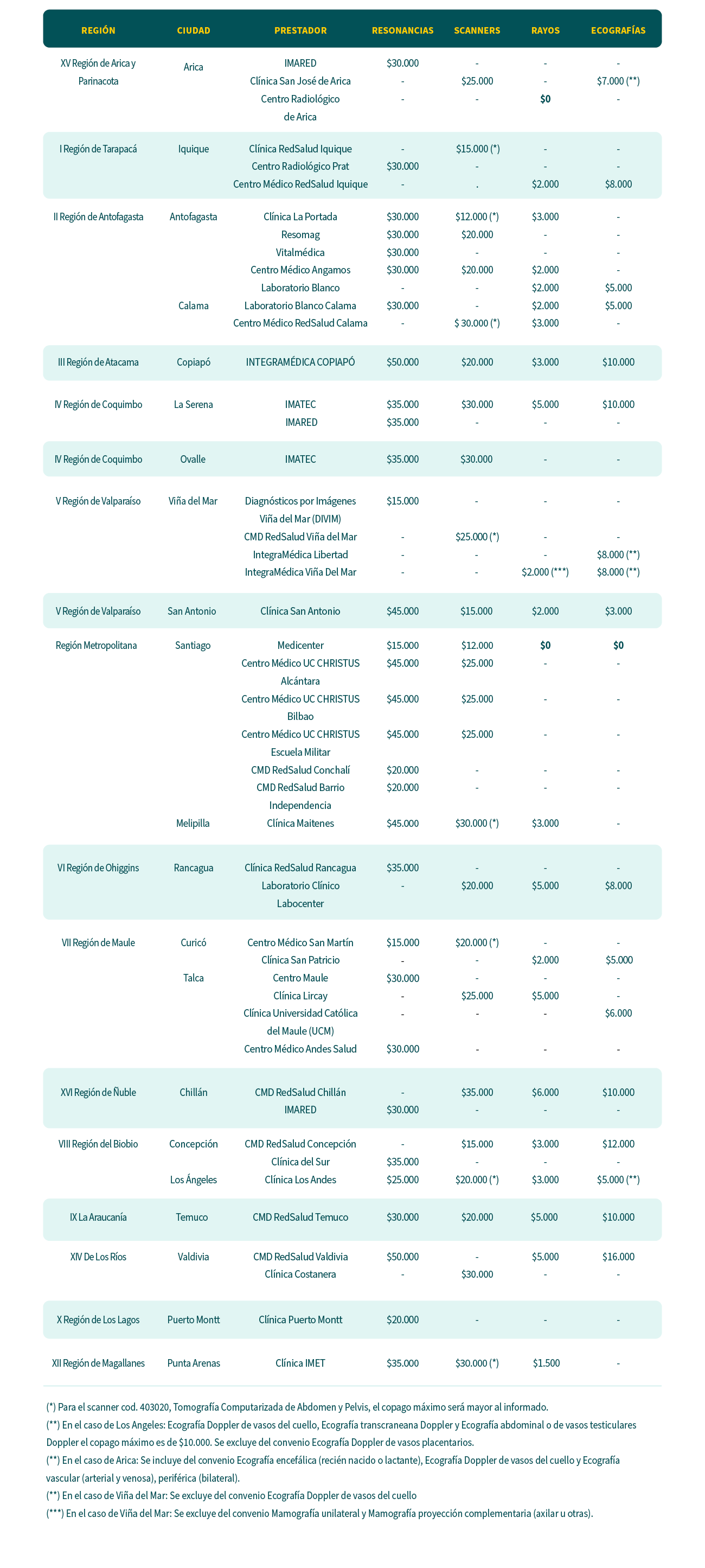 | REGIÓN | CIUDAD | PRESTADOR | RESONANCIAS | SCANNERS | RAYOS | ECOGRAFÍAS |
|---|---|---|---|---|---|---|
| XV Región de Arica y Parinacota | Arica | IMARED | $30.000 | - | - | - |
| | | Clínica San José de Arica | - | $25.000 | - | $7.000 (**) |
| | | Centro Radiológico de Arica | - | - | $0 | - |
| I Región de Tarapacá | Iquique | Clínica RedSalud Iquique | - | $15.000 (*) | - | - |
| | | Centro Radiológico Prat | $30.000 | - | - | - |
| | | Centro Médico RedSalud Iquique | - | . | $2.000 | $8.000 |
| II Región de Antofagasta | Antofagasta | Clínica La Portada | $30.000 | $12.000 (*) | $3.000 | - |
| | | Resomag | $30.000 | $20.000 | - | - |
| | | Vitalmédica | $30.000 | - | - | - |
| | | Centro Médico Angamos | $30.000 | $20.000 | $2.000 | - |
| | | Laboratorio Blanco | - | - | $2.000 | $5.000 |
| | Calama | Laboratorio Blanco Calama | $30.000 | - | $2.000 | $5.000 |
| | | Centro Médico RedSalud Calama | - | $ 30.000 (*) | $3.000 | - |
| III Región de Atacama | Copiapó | INTEGRAMÉDICA COPIAPÓ | $50.000 | $20.000 | $3.000 | $10.000 |
| IV Región de Coquimbo | La Serena | IMATEC | $35.000 | $30.000 | $5.000 | $10.000 |
| | | IMARED | $35.000 | - | - | - |
| IV Región de Coquimbo | Ovalle | IMATEC | $35.000 | $30.000 | - | - |
| V Región de Valparaíso | Viña del Mar | Diagnósticos por Imágenes Viña del Mar (DIVIM) | $15.000 | - | - | - |
| | | CMD RedSalud Viña del Mar | - | $25.000 (*) | - | - |
| | | IntegraMédica Libertad | - | - | - | $8.000 (**) |
| | | IntegraMédica Viña Del Mar | - | - | $2.000 (***) | $8.000 (**) |
| V Región de Valparaíso | San Antonio | Clínica San Antonio | $45.000 | $15.000 | $2.000 | $3.000 |
| Región Metropolitana | Santiago | Medicenter | $15.000 | $12.000 | $0 | $0 |
| | | Centro Médico UC CHRISTUS Alcántara | $45.000 | $25.000 | - | - |
| | | Centro Médico UC CHRISTUS Bilbao | $45.000 | $25.000 | - | - |
| | | Centro Médico UC CHRISTUS Escuela Militar | $45.000 | $25.000 | - | - |
| | | CMD RedSalud Conchalí | $20.000 | - | - | - |
| | | CMD RedSalud Barrio Independencia | $20.000 | - | - | - |
| | Melipilla | Clínica Maitenes | $45.000 | $30.000 (*) | $3.000 | - |
| VI Región de Ohiggins | Rancagua | Clínica RedSalud Rancagua | $35.000 | - | - | - |
| | | Laboratorio Clínico Labocenter | - | $20.000 | $5.000 | $8.000 |
| VII Región de Maule | Curicó | Centro Médico San Martín | $15.000 | $20.000 (*) | - | - |
| | | Clínica San Patricio | - | - | $2.000 | $5.000 |
| | Talca | Centro Maule | $30.000 | - | - | - |
| | | Clínica Lircay | - | $25.000 | $5.000 | - |
| | | Clínica Universidad Católica del Maule (UCM) | - | - | - | $6.000 |
| | | Centro Médico Andes Salud | $30.000 | - | - | - |
| XVI Región de Ñuble | Chillán | CMD RedSalud Chillán | - | $35.000 | $6.000 | $10.000 |
| | | IMARED | $30.000 | - | - | - |
| VIII Región del Biobio | Concepción | CMD RedSalud Concepción | - | $15.000 | $3.000 | $12.000 |
| | | Clínica del Sur | $35.000 | - | - | - |
| | Los Ángeles | Clínica Los Andes | $25.000 | $20.000 (*) | $3.000 | $5.000 (**) |
| IX La Araucanía | Temuco | CMD RedSalud Temuco | $30.000 | $20.000 | $5.000 | $10.000 |
| XIV De Los Ríos | Valdivia | CMD RedSalud Valdivia | $50.000 | - | $5.000 | $16.000 |
| | | Clínica Costanera | - | $30.000 | - | - |
| X Región de Los Lagos | Puerto Montt | Clínica Puerto Montt | $20.000 | - | - | - |
| XII Región de Magallanes | Punta Arenas | Clínica IMET | $35.000 | $30.000 (*) | $1.500 | - |

(*) Para el scanner cod. 403020, Tomografía Computarizada de Abdomen y Pelvis, el copago máximo será mayor al informado.
(**) En el caso de Los Angeles: Ecografía Doppler de vasos del cuello, Ecografía transcraneana Doppler y Ecografía abdominal o de vasos testiculares Doppler el copago máximo es de $10.000. Se excluye del convenio Ecografía Doppler de vasos placentarios.
(**) En el caso de Arica: Se incluye del convenio Ecografía encefálica (recién nacido o lactante), Ecografía Doppler de vasos del cuello y Ecografía vascular (arterial y venosa), periférica (bilateral).
(**) En el caso de Viña del Mar: Se excluye del convenio Ecografía Doppler de vasos del cuello
(***) En el caso de Viña del Mar: Se excluye del convenio Mamografía unilateral y Mamografía proyección complementaria (axilar u otras).